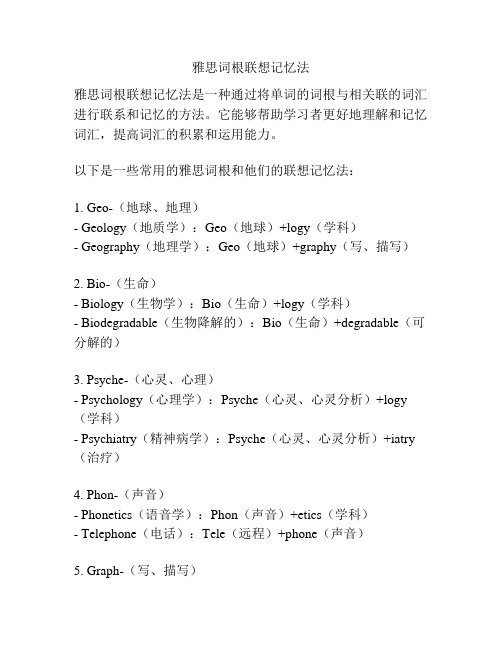 雅思词根联想记忆法

雅思词根联想记忆法是一种通过将单词的词根与相关联的词汇进行联系和记忆的方法。它能够帮助学习者更好地理解和记忆词汇，提高词汇的积累和运用能力。

以下是一些常用的雅思词根和他们的联想记忆法：

1. Geo-（地球、地理）
- Geology（地质学）：Geo（地球）+logy（学科）
- Geography（地理学）：Geo（地球）+graphy（写、描写）

2. Bio-（生命）
- Biology（生物学）：Bio（生命）+logy（学科）
- Biodegradable（生物降解的）：Bio（生命）+degradable（可分解的）

3. Psyche-（心灵、心理）
- Psychology（心理学）：Psyche（心灵、心灵分析）+logy（学科）
- Psychiatry（精神病学）：Psyche（心灵、心灵分析）+iatry（治疗）

4. Phon-（声音）
- Phonetics（语音学）：Phon（声音）+etics（学科）
- Telephone（电话）：Tele（远程）+phone（声音）

5. Graph-（写、描写）